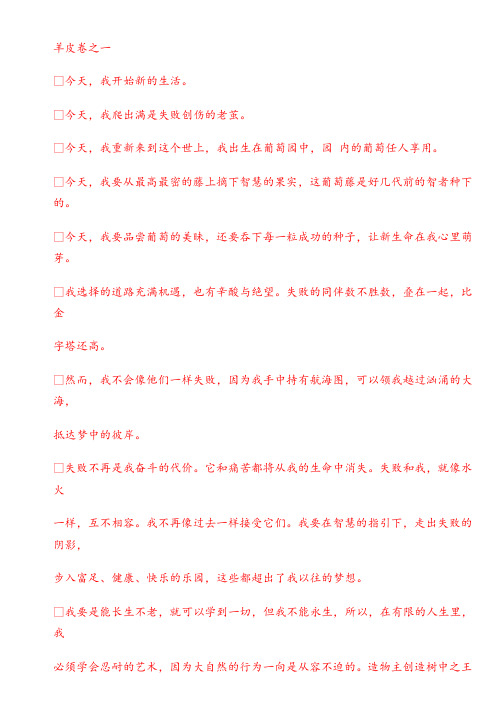 羊皮卷之一

□今天，我开始新的生活。

□今天，我爬出满是失败创伤的老茧。

□今天，我重新来到这个世上，我出生在葡萄园中，园 内的葡萄任人享用。

□今天，我要从最高最密的藤上摘下智慧的果实，这葡萄藤是好几代前的智者种下的。

□今天，我要品尝葡萄的美味，还要吞下每一粒成功的种子，让新生命在我心里萌芽。

□我选择的道路充满机遇，也有辛酸与绝望。失败的同伴数不胜数，叠在一起，比金

字塔还高。

□然而，我不会像他们一样失败，因为我手中持有航海图，可以领我越过汹涌的大海，

抵达梦中的彼岸。

□失败不再是我奋斗的代价。它和痛苦都将从我的生命中消失。失败和我，就像水火

一样，互不相容。我不再像过去一样接受它们。我要在智慧的指引下，走出失败的阴影，

步入富足、健康、快乐的乐园，这些都超出了我以往的梦想。

□我要是能长生不老，就可以学到一切，但我不能永生，所以，在有限的人生里，我

必须学会忍耐的艺术，因为大自然的行为一向是从容不迫的。造物主创造树中之王